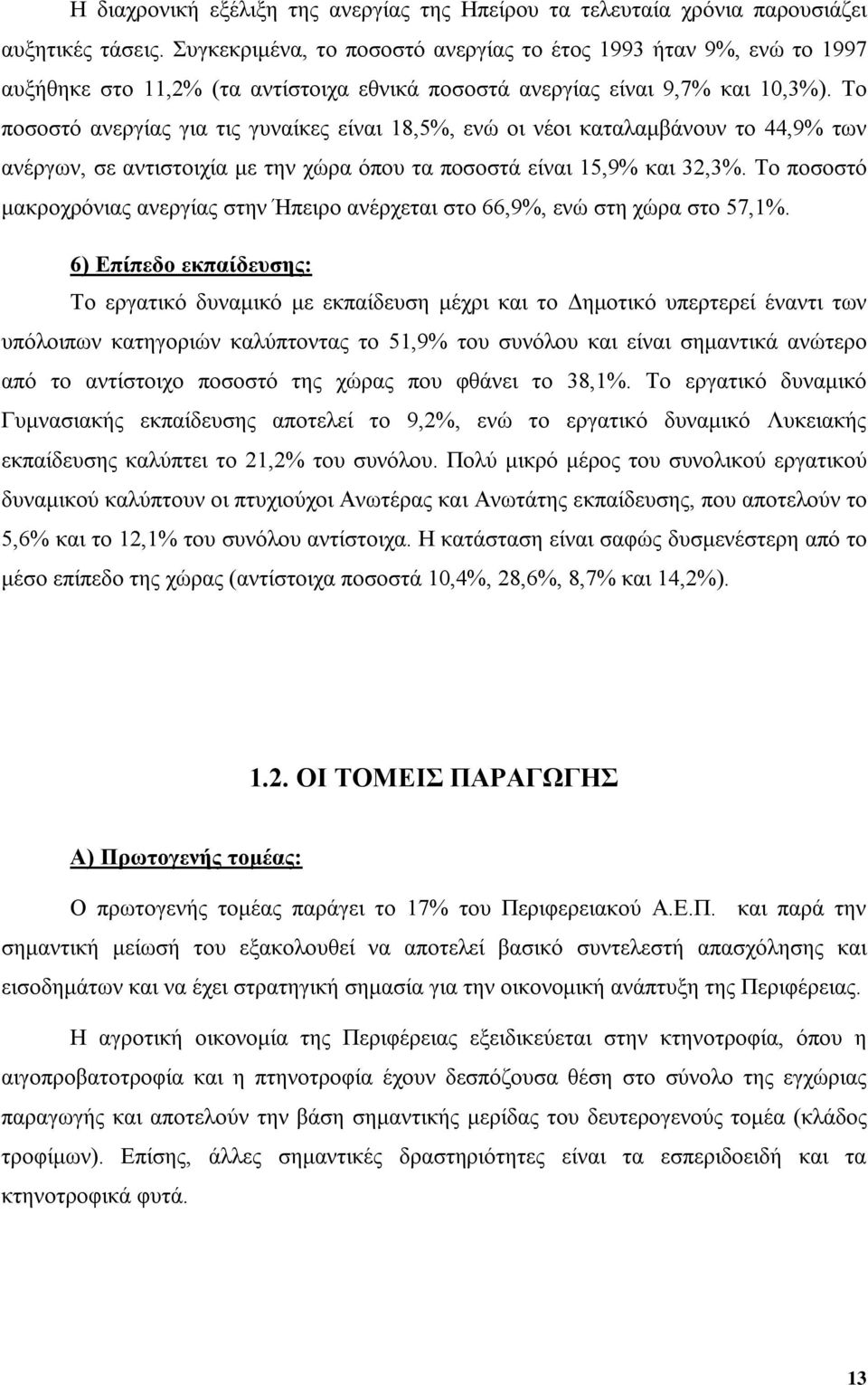 Η διαχρονική εξέλιξη της ανεργίας της Ηπείρου τα τελευταία χρόνια παρουσιάζει αυξητικές τάσεις. Συγκεκριμένα, το ποσοστό ανεργίας το έτος 1993 ήταν 9%, ενώ το 1997 αυξήθηκε στο 11,2% (τα αντίστοιχα εθνικά ποσοστά ανεργίας είναι 9,7% και 10,3%). Το ποσοστό ανεργίας για τις γυναίκες είναι 18,5%, ενώ οι νέοι καταλαμβάνουν το 44,9% των ανέργων, σε αντιστοιχία με την χώρα όπου τα ποσοστά είναι 15,9% και 32,3%. Το ποσοστό μακροχρόνιας ανεργίας στην Ήπειρο ανέρχεται στο 66,9%, ενώ στη χώρα στο 57,1%.

6) Επίπεδο εκπαίδευσης:

Το εργατικό δυναμικό με εκπαίδευση μέχρι και το Δημοτικό υπερτερεί έναντι των υπόλοιπων κατηγοριών καλύπτοντας το 51,9% του συνόλου και είναι σημαντικά ανώτερο από το αντίστοιχο ποσοστό της χώρας που φθάνει το 38,1%. Το εργατικό δυναμικό Γυμνασιακής εκπαίδευσης αποτελεί το 9,2%, ενώ το εργατικό δυναμικό Λυκειακής εκπαίδευσης καλύπτει το 21,2% του συνόλου. Πολύ μικρό μέρος του συνολικού εργατικού δυναμικού καλύπτουν οι πτυχιούχοι Ανωτέρας και Ανωτάτης εκπαίδευσης, που αποτελούν το 5,6% και το 12,1% του συνόλου αντίστοιχα. Η κατάσταση είναι σαφώς δυσμενέστερη από το μέσο επίπεδο της χώρας (αντίστοιχα ποσοστά 10,4%, 28,6%, 8,7% και 14,2%).

1.2. ΟΙ ΤΟΜΕΙΣ ΠΑΡΑΓΩΓΗΣ

Α) Πρωτογενής τομέας:

Ο πρωτογενής τομέας παράγει το 17% του Περιφερειακού Α.Ε.Π. και παρά την σημαντική μείωσή του εξακολουθεί να αποτελεί βασικό συντελεστή απασχόλησης και εισοδημάτων και να έχει στρατηγική σημασία για την οικονομική ανάπτυξη της Περιφέρειας.

Η αγροτική οικονομία της Περιφέρειας εξειδικεύεται στην κτηνοτροφία, όπου η αιγοπροβατοτροφία και η πτηνοτροφία έχουν δεσπόζουσα θέση στο σύνολο της εγχώριας παραγωγής και αποτελούν την βάση σημαντικής μερίδας του δευτερογενούς τομέα (κλάδος τροφίμων). Επίσης, άλλες σημαντικές δραστηριότητες είναι τα εσπεριδοειδή και τα κτηνοτροφικά φυτά.

13